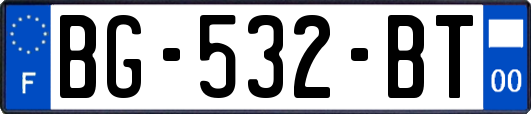 F
BG-532-BT
00